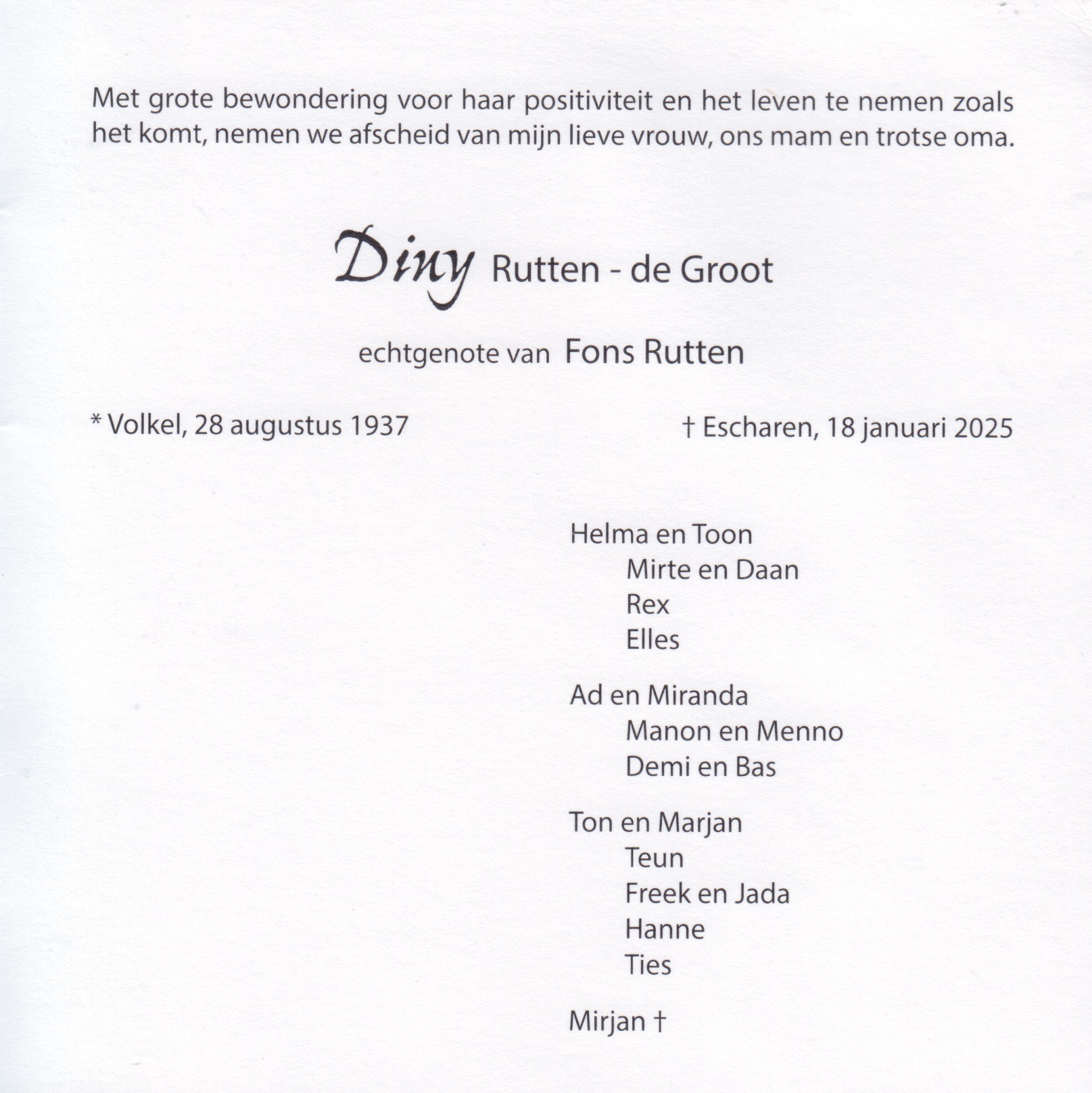 Met grote bewondering voor haar positiviteit en het leven te nemen zoals het komt, nemen we afscheid van mijn lieve vrouw, ons mam en trotse oma.

Diny Rutten - de Groot

echtgenote van Fons Rutten

* Volkel, 28 augustus 1937

† Escharen, 18 januari 2025

Helma en Toon
Mirte en Daan
Rex
Elles

Ad en Miranda
Manon en Menno
Demi en Bas

Ton en Marjan
Teun
Freek en Jada
Hanne
Ties

Mirjan †